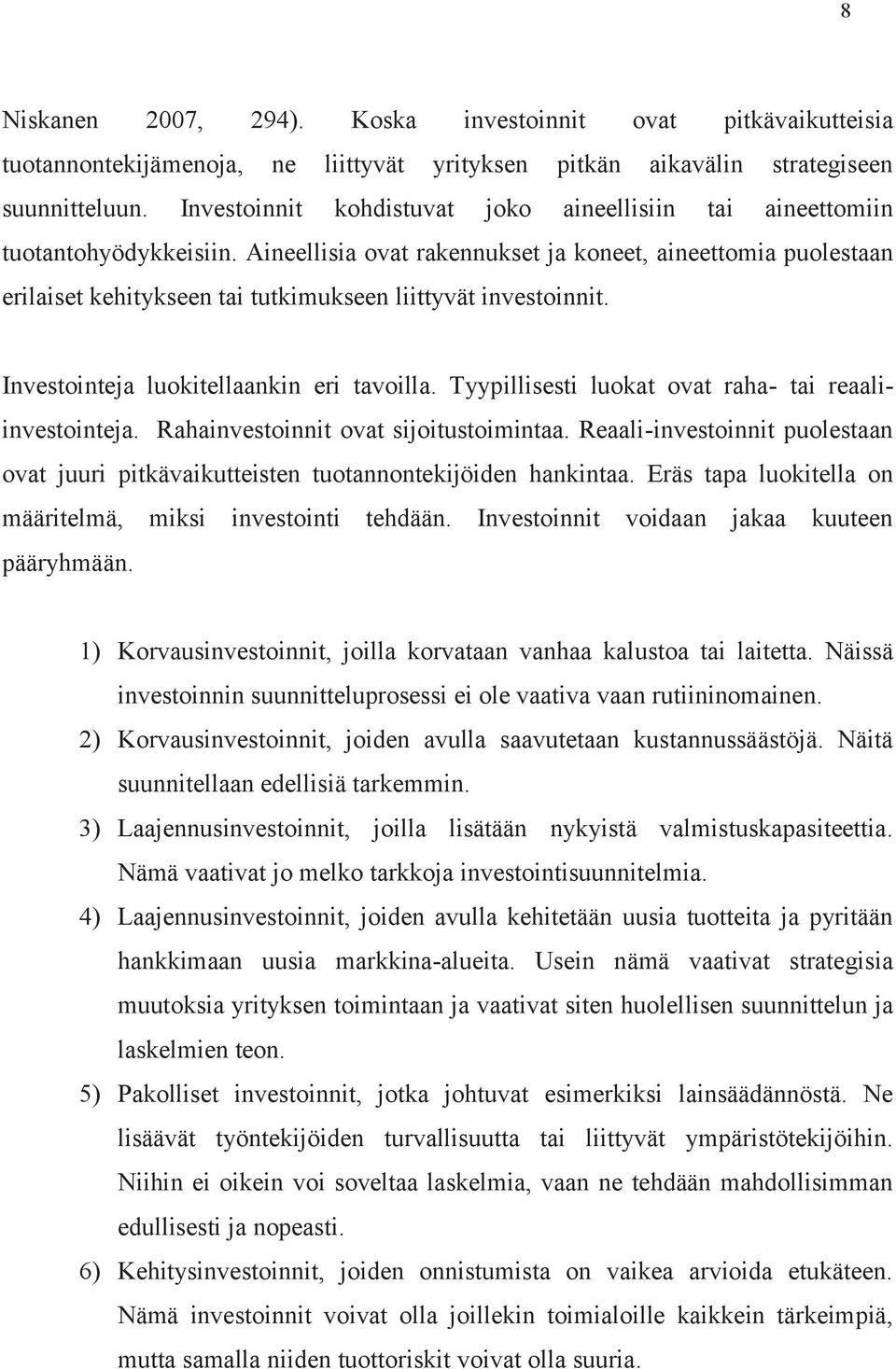 8

Niskanen 2007, 294). Koska investoinnit ovat pitkävaikutteisia tuotannontekijämenoja, ne liittyvät yrityksen pitkän aikavälin strategiseen suunnitteluun. Investoinnit kohdistuvat joko aineellisiin tai aineettomiin tuotantohyödykkeisiin. Aineellisia ovat rakennukset ja koneet, aineettomia puolestaan erilaiset kehitykseen tai tutkimukseen liittyvät investoinnit.

Investointeja luokitellaankin eri tavoilla. Tyypillisesti luokat ovat raha- tai reaali-investointeja. Rahainvestoinnit ovat sijoitustoimintaa. Reaali-investoinnit puolestaan ovat juuri pitkävaikutteisten tuotannontekijöiden hankintaa. Eräs tapa luokitella on määritelmä, miksi investointi tehdään. Investoinnit voidaan jakaa kuuteen pääryhmään.

1) Korvausinvestoinnit, joilla korvataan vanhaa kalustoa tai laitetta. Näissä investoinnin suunnitteluprosessi ei ole vaativa vaan rutiininomainen.
2) Korvausinvestoinnit, joiden avulla saavutetaan kustannussäästöjä. Näitä suunnitellaan edellisiä tarkemmin.
3) Laajennusinvestoinnit, joilla lisätään nykyistä valmistuskapasiteettia. Nämä vaativat jo melko tarkkoja investointisuunnitelmia.
4) Laajennusinvestoinnit, joiden avulla kehitetään uusia tuotteita ja pyritään hankkimaan uusia markkina-alueita. Usein nämä vaativat strategisia muutoksia yrityksen toimintaan ja vaativat siten huolellisen suunnittelun ja laskelmien teon.
5) Pakolliset investoinnit, jotka johtuvat esimerkiksi lainsäädännöstä. Ne lisäävät työntekijöiden turvallisuutta tai liittyvät ympäristötekijöihin. Niihin ei oikein voi soveltaa laskelmia, vaan ne tehdään mahdollisimman edullisesti ja nopeasti.
6) Kehitysinvestoinnit, joiden onnistumista on vaikea arvioida etukäteen. Nämä investoinnit voivat olla joillekin toimialoille kaikkein tärkeimpiä, mutta samalla niiden tuottoriskit voivat olla suuria.